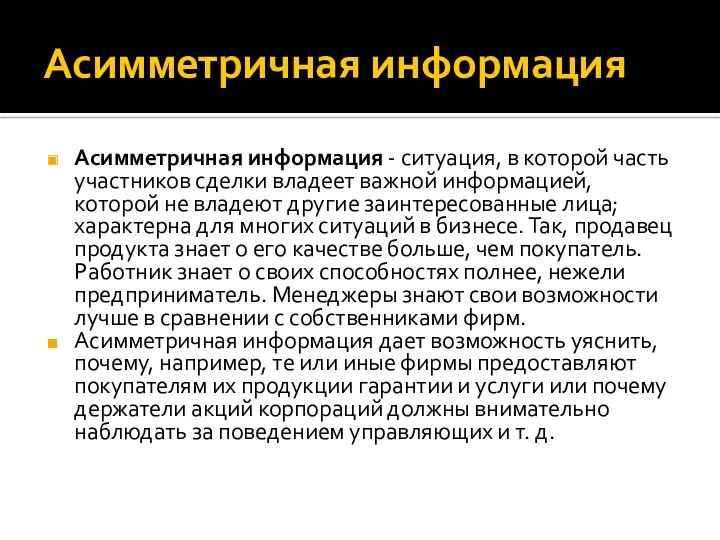 Асимметричная информация

Асимметричная информация - ситуация, в которой часть участников сделки владеет важной информацией, которой не владеют другие заинтересованные лица; характерна для многих ситуаций в бизнесе. Так, продавец продукта знает о его качестве больше, чем покупатель. Работник знает о своих способностях полнее, нежели предприниматель. Менеджеры знают свои возможности лучше в сравнении с собственниками фирм.

Асимметричная информация дает возможность уяснить, почему, например, те или иные фирмы предоставляют покупателям их продукции гарантии и услуги или почему держатели акций корпораций должны внимательно наблюдать за поведением управляющих и т. д.